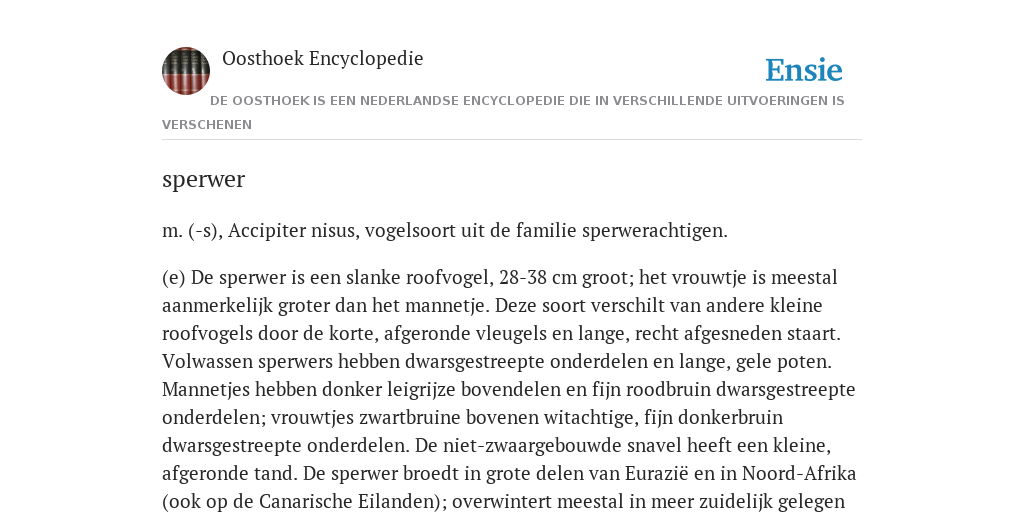 Oosthoek Encyclopedie

Ensie

DE OOSTHOEK IS EEN NEDERLANDSE ENCYCLOPEDIE DIE IN VERSCHILLENDE UITVOERINGEN IS VERSCHENEN

sperwer

m. (-s), Accipiter nisus, vogelsoort uit de familie sperwerachtigen.

(e) De sperwer is een slanke roofvogel, 28-38 cm groot; het vrouwtje is meestal aanmerkelijk groter dan het mannetje. Deze soort verschilt van andere kleine roofvogels door de korte, afgeronde vleugels en lange, recht afgesneden staart. Volwassen sperwers hebben dwarsgestreepte onderdelen en lange, gele poten. Mannetjes hebben donker leigrijze bovendelen en fijn roodbruin dwarsgestreepte onderdelen; vrouwtjes zwartbruine bovenen witachtige, fijn donkerbruin dwarsgestreepte onderdelen. De niet-zwaargebouwde snavel heeft een kleine, afgeronde tand. De sperwer broedt in grote delen van Eurazië en in Noord-Afrika (ook op de Canarische Eilanden); overwintert meestal in meer zuidelijk gelegen